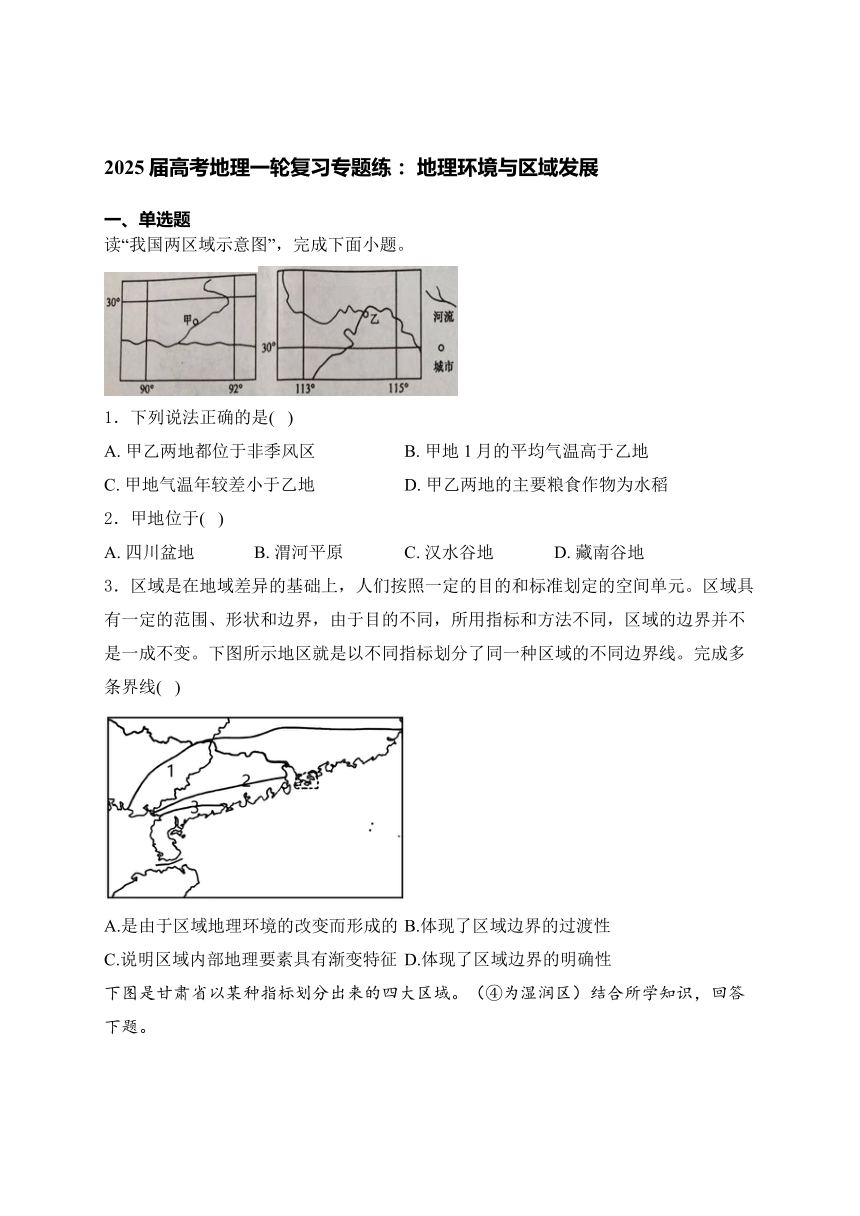 2025 届高考地理一轮复习专题练： 地理环境与区域发展

一、单选题

读“我国两区域示意图”，完成下面小题。

30°
甲
90°
92°
乙
30°
113°
115°
河流
城市

1．下列说法正确的是( )

A. 甲乙两地都位于非季风区
B. 甲地 1 月的平均气温高于乙地
C. 甲地气温年较差小于乙地
D. 甲乙两地的主要粮食作物为水稻

2．甲地位于( )

A. 四川盆地
B. 渭河平原
C. 汉水谷地
D. 藏南谷地

3．区域是在地域差异的基础上，人们按照一定的目的和标准划定的空间单元。区域具有一定的范围、形状和边界，由于目的不同，所用指标和方法不同，区域的边界并不是一成不变。下图所示地区就是以不同指标划分了同一种区域的不同边界线。完成多条界线( )

1
2
3

A.是由于区域地理环境的改变而形成的
B.体现了区域边界的过渡性
C.说明区域内部地理要素具有渐变特征
D.体现了区域边界的明确性

下图是甘肃省以某种指标划分出来的四大区域。（④为湿润区）结合所学知识，回答下题。